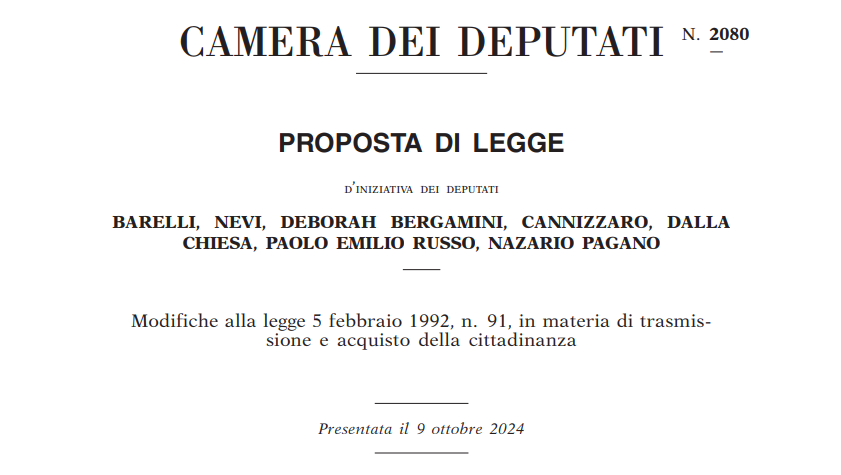 CAMERA DEI DEPUTATI N. 2080

PROPOSTA DI LEGGE

D'INIZIATIVA DEI DEPUTATI

BARELLI, NEVI, DEBORAH BERGAMINI, CANNIZZARO, DALLA CHIESA, PAOLO EMILIO RUSSO, NAZARIO PAGANO

Modifiche alla legge 5 febbraio 1992, n. 91, in materia di trasmissione e acquisto della cittadinanza

Presentata il 9 ottobre 2024